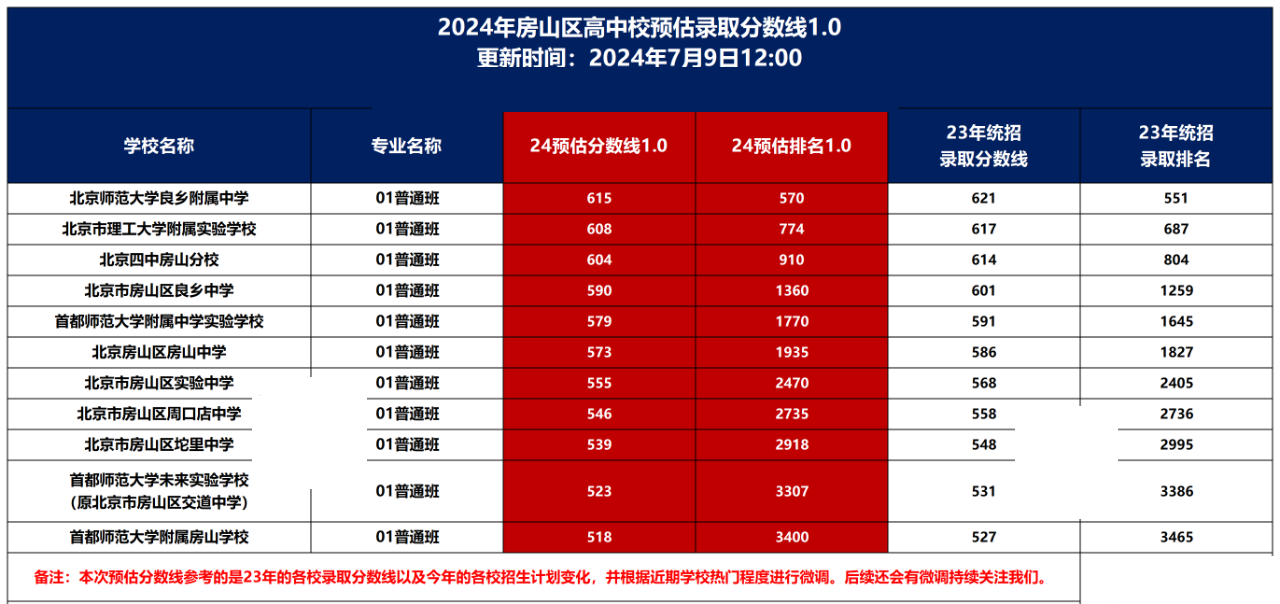 2024年房山区高中校预估录取分数线1.0
更新时间：2024年7月9日12:00

| 学校名称 | 专业名称 | 24预估分数线1.0 | 24预估排名1.0 | 23年统招录取分数线 | 23年统招录取排名 |
|---|---|---|---|---|---|
| 北京师范大学良乡附属中学 | 01普通班 | 615 | 570 | 621 | 551 |
| 北京市理工大学附属实验学校 | 01普通班 | 608 | 774 | 617 | 687 |
| 北京四中房山分校 | 01普通班 | 604 | 910 | 614 | 804 |
| 北京市房山区良乡中学 | 01普通班 | 590 | 1360 | 601 | 1259 |
| 首都师范大学附属中学实验学校 | 01普通班 | 579 | 1770 | 591 | 1645 |
| 北京房山区房山中学 | 01普通班 | 573 | 1935 | 586 | 1827 |
| 北京市房山区实验中学 | 01普通班 | 555 | 2470 | 568 | 2405 |
| 北京市房山区周口店中学 | 01普通班 | 546 | 2735 | 558 | 2736 |
| 北京市房山区坨里中学 | 01普通班 | 539 | 2918 | 548 | 2995 |
| 首都师范大学未来实验学校（原北京市房山区交道中学） | 01普通班 | 523 | 3307 | 531 | 3386 |
| 首都师范大学附属房山学校 | 01普通班 | 518 | 3400 | 527 | 3465 |

备注：本次预估分数线参考的是23年的各校录取分数线以及今年的各校招生计划变化，并根据近期学校热门程度进行微调。后续还会有微调持续关注我们。